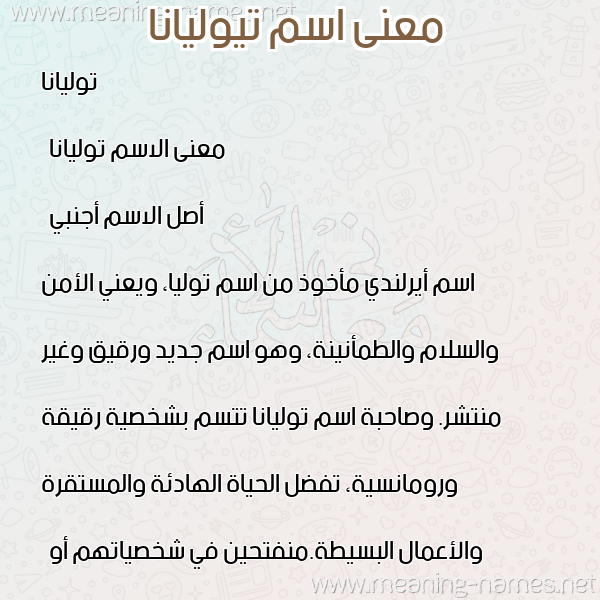 www.meaning-names.net

معنى اسم تيوليانا

توليانا

معنى الاسم توليانا

أصل الاسم أجنبي

اسم أيرلندي مأخوذ من اسم توليا، ويعني الأمن والسلام والطمأنينة، وهو اسم جديد ورقيق وغير منتشر. وصاحبة اسم توليانا تتسم بشخصية رقيقة ورومانسية، تفضل الحياة الهادئة والمستقرة والأعمال البسيطة.منفتحين في شخصياتهم أو

www.meaning-names.net